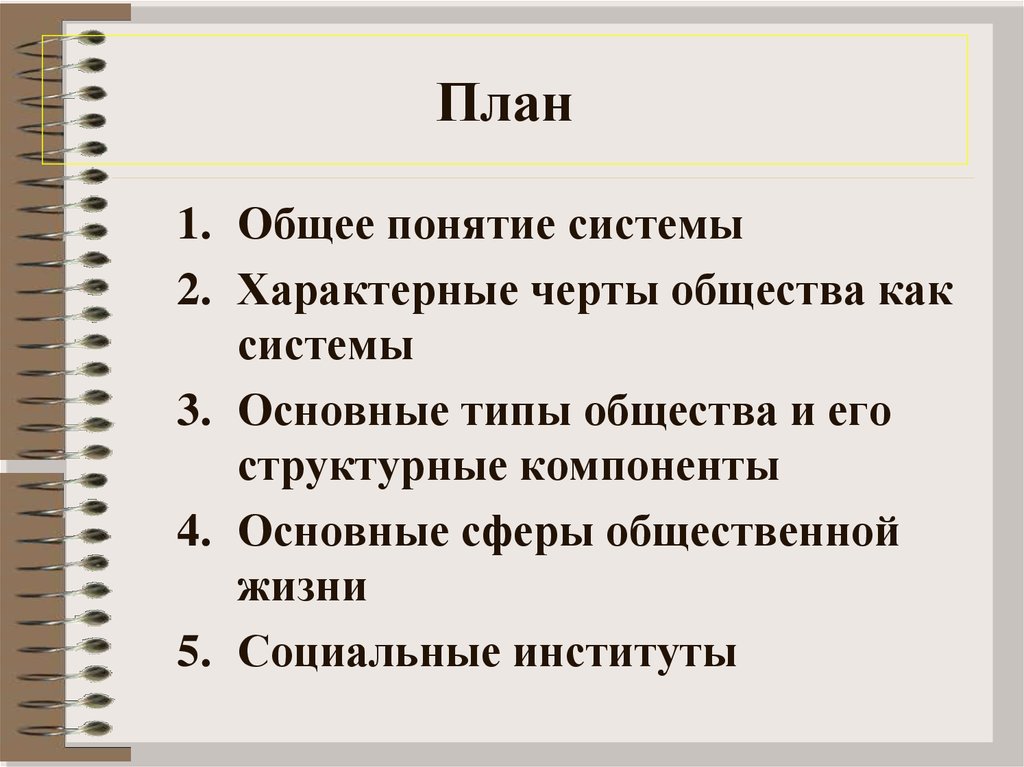 План

1. Общее понятие системы
2. Характерные черты общества как системы
3. Основные типы общества и его структурные компоненты
4. Основные сферы общественной жизни
5. Социальные институты